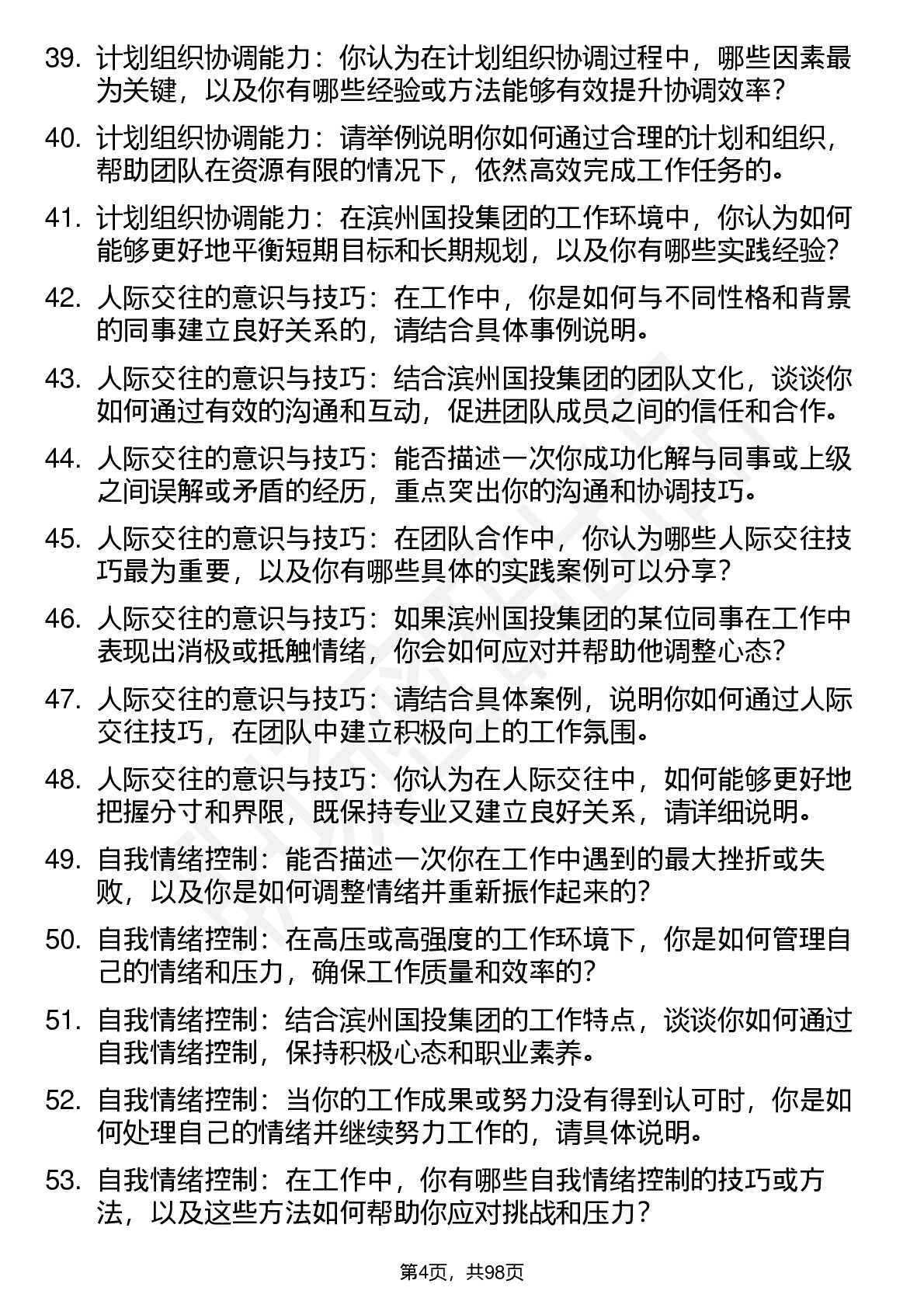 39. 计划组织协调能力：你认为在计划组织协调过程中，哪些因素最为关键，以及你有哪些经验或方法能够有效提升协调效率？

40. 计划组织协调能力：请举例说明你如何通过合理的计划和组织，帮助团队在资源有限的情况下，依然高效完成工作任务的。

41. 计划组织协调能力：在滨州国投集团的工作环境中，你认为如何能够更好地平衡短期目标和长期规划，以及你有哪些实践经验？

42. 人际交往的意识与技巧：在工作中，你是如何与不同性格和背景的同事建立良好关系的，请结合具体事例说明。

43. 人际交往的意识与技巧：结合滨州国投集团的团队文化，谈谈你如何通过有效的沟通和互动，促进团队成员之间的信任和合作。

44. 人际交往的意识与技巧：能否描述一次你成功化解与同事或上级之间误解或矛盾的经历，重点突出你的沟通和协调技巧。

45. 人际交往的意识与技巧：在团队合作中，你认为哪些人际交往技巧最为重要，以及你有哪些具体的实践案例可以分享？

46. 人际交往的意识与技巧：如果滨州国投集团的某位同事在工作中表现出消极或抵触情绪，你会如何应对并帮助他调整心态？

47. 人际交往的意识与技巧：请结合具体案例，说明你如何通过人际交往技巧，在团队中建立积极向上的工作氛围。

48. 人际交往的意识与技巧：你认为在人际交往中，如何能够更好地把握分寸和界限，既保持专业又建立良好关系，请详细说明。

49. 自我情绪控制：能否描述一次你在工作中遇到的最大挫折或失败，以及你是如何调整情绪并重新振作起来的？

50. 自我情绪控制：在高压或高强度的工作环境下，你是如何管理自己的情绪和压力，确保工作质量和效率的？

51. 自我情绪控制：结合滨州国投集团的工作特点，谈谈你如何通过自我情绪控制，保持积极心态和职业素养。

52. 自我情绪控制：当你的工作成果或努力没有得到认可时，你是如何处理自己的情绪并继续努力工作的，请具体说明。

53. 自我情绪控制：在工作中，你有哪些自我情绪控制的技巧或方法，以及这些方法如何帮助你应对挑战和压力？

第4页，共98页